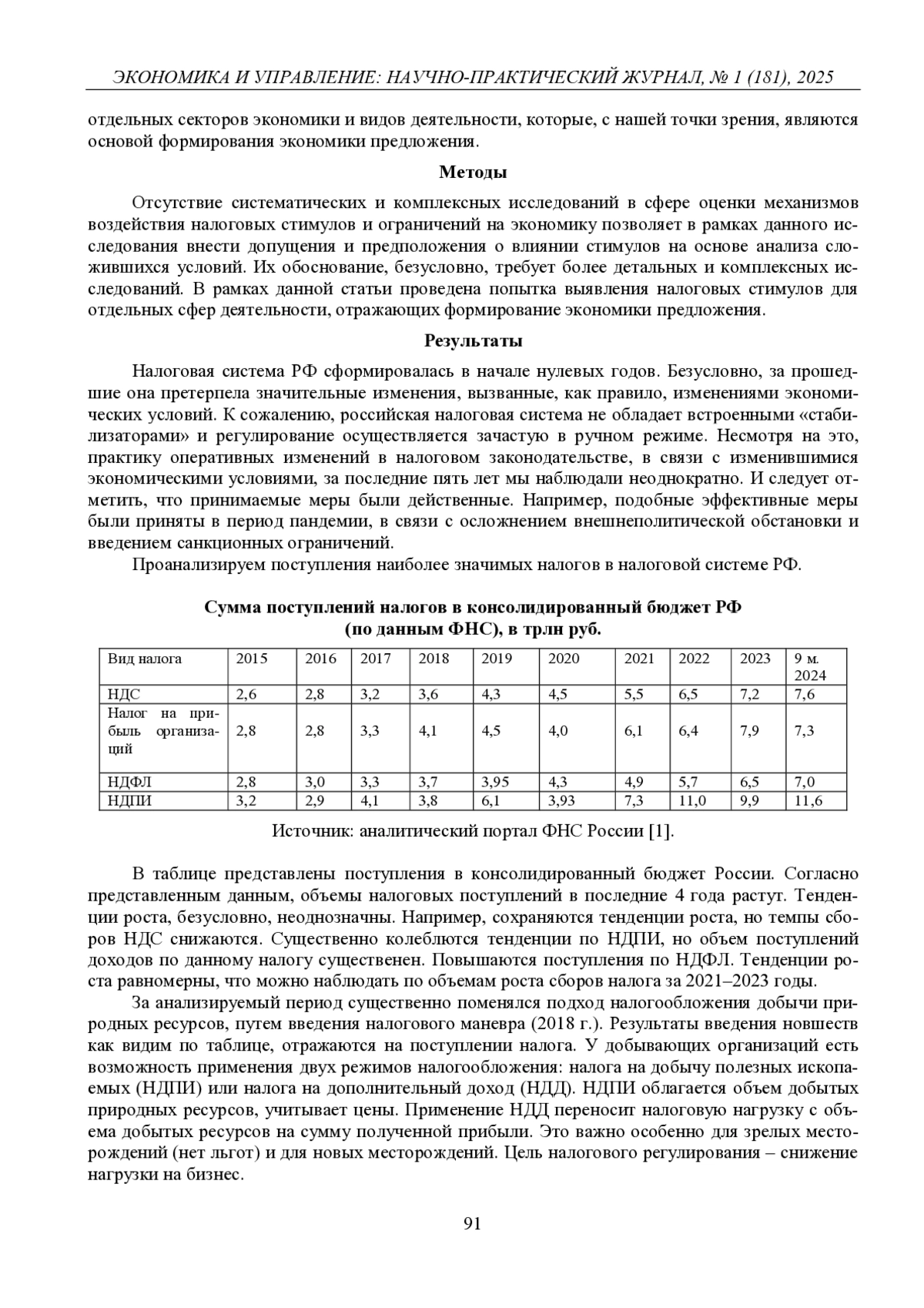 ЭКОНОМИКА И УПРАВЛЕНИЕ: НАУЧНО-ПРАКТИЧЕСКИЙ ЖУРНАЛ, № 1 (181), 2025

отдельных секторов экономики и видов деятельности, которые, с нашей точки зрения, являются основой формирования экономики предложения.

Методы

Отсутствие систематических и комплексных исследований в сфере оценки механизмов воздействия налоговых стимулов и ограничений на экономику позволяет в рамках данного исследования внести допущения и предположения о влиянии стимулов на основе анализа сложившихся условий. Их обоснование, безусловно, требует более детальных и комплексных исследований. В рамках данной статьи проведена попытка выявления налоговых стимулов для отдельных сфер деятельности, отражающих формирование экономики предложения.

Результаты

Налоговая система РФ сформировалась в начале нулевых годов. Безусловно, за прошедшие она претерпела значительные изменения, вызванные, как правило, изменениями экономических условий. К сожалению, российская налоговая система не обладает встроенными «стабилизаторами» и регулирование осуществляется зачастую в ручном режиме. Несмотря на это, практику оперативных изменений в налоговом законодательстве, в связи с изменившимися экономическими условиями, за последние пять лет мы наблюдали неоднократно. И следует отметить, что принимаемые меры были действенные. Например, подобные эффективные меры были приняты в период пандемии, в связи с осложнением внешнеполитической обстановки и введением санкционных ограничений.

Проанализируем поступления наиболее значимых налогов в налоговой системе РФ.

Сумма поступлений налогов в консолидированный бюджет РФ (по данным ФНС), в трлн руб.

| Вид налога | 2015 | 2016 | 2017 | 2018 | 2019 | 2020 | 2021 | 2022 | 2023 | 9 м. 2024 |
|---|---|---|---|---|---|---|---|---|---|---|
| НДС | 2,6 | 2,8 | 3,2 | 3,6 | 4,3 | 4,5 | 5,5 | 6,5 | 7,2 | 7,6 |
| Налог на прибыль организаций | 2,8 | 2,8 | 3,3 | 4,1 | 4,5 | 4,0 | 6,1 | 6,4 | 7,9 | 7,3 |
| НДФЛ | 2,8 | 3,0 | 3,3 | 3,7 | 3,95 | 4,3 | 4,9 | 5,7 | 6,5 | 7,0 |
| НДПИ | 3,2 | 2,9 | 4,1 | 3,8 | 6,1 | 3,93 | 7,3 | 11,0 | 9,9 | 11,6 |

Источник: аналитический портал ФНС России [1].

В таблице представлены поступления в консолидированный бюджет России. Согласно представленным данным, объемы налоговых поступлений в последние 4 года растут. Тенденции роста, безусловно, неоднозначны. Например, сохраняются тенденции роста, но темпы сборов НДС снижаются. Существенно колеблются тенденции по НДПИ, но объем поступлений доходов по данному налогу существенен. Повышаются поступления по НДФЛ. Тенденции роста равномерны, что можно наблюдать по объемам роста сборов налога за 2021–2023 годы.

За анализируемый период существенно поменялся подход налогообложения добычи природных ресурсов, путем введения налогового маневра (2018 г.). Результаты введения новшеств как видим по таблице, отражаются на поступлении налога. У добывающих организаций есть возможность применения двух режимов налогообложения: налога на добычу полезных ископаемых (НДПИ) или налога на дополнительный доход (НДД). НДПИ облагается объем добытых природных ресурсов, учитывает цены. Применение НДД переносит налоговую нагрузку с объема добытых ресурсов на сумму полученной прибыли. Это важно особенно для зрелых месторождений (нет льгот) и для новых месторождений. Цель налогового регулирования – снижение нагрузки на бизнес.

91